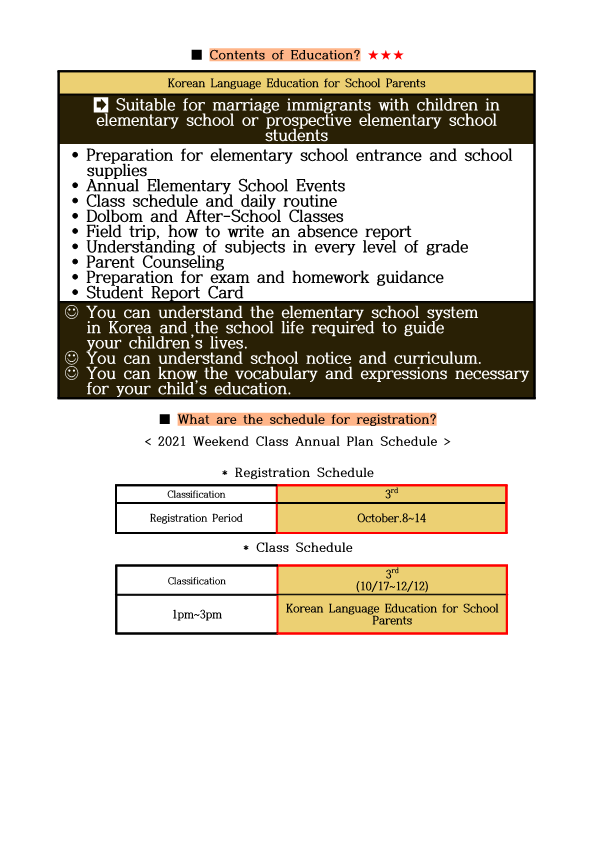 ■ Contents of Education? ★★★

Korean Language Education for School Parents

➡ Suitable for marriage immigrants with children in elementary school or prospective elementary school students

• Preparation for elementary school entrance and school supplies
• Annual Elementary School Events
• Class schedule and daily routine
• Dolbom and After-School Classes
• Field trip, how to write an absence report
• Understanding of subjects in every level of grade
• Parent Counseling
• Preparation for exam and homework guidance
• Student Report Card

☺ You can understand the elementary school system in Korea and the school life required to guide your children's lives.
☺ You can understand school notice and curriculum.
☺ You can know the vocabulary and expressions necessary for your child's education.

■ What are the schedule for registration?

< 2021 Weekend Class Annual Plan Schedule >

* Registration Schedule

| Classification | 3rd |
|---|---|
| Registration Period | October.8~14 |

* Class Schedule

| Classification | 3rd (10/17~12/12) |
|---|---|
| 1pm~3pm | Korean Language Education for School Parents |